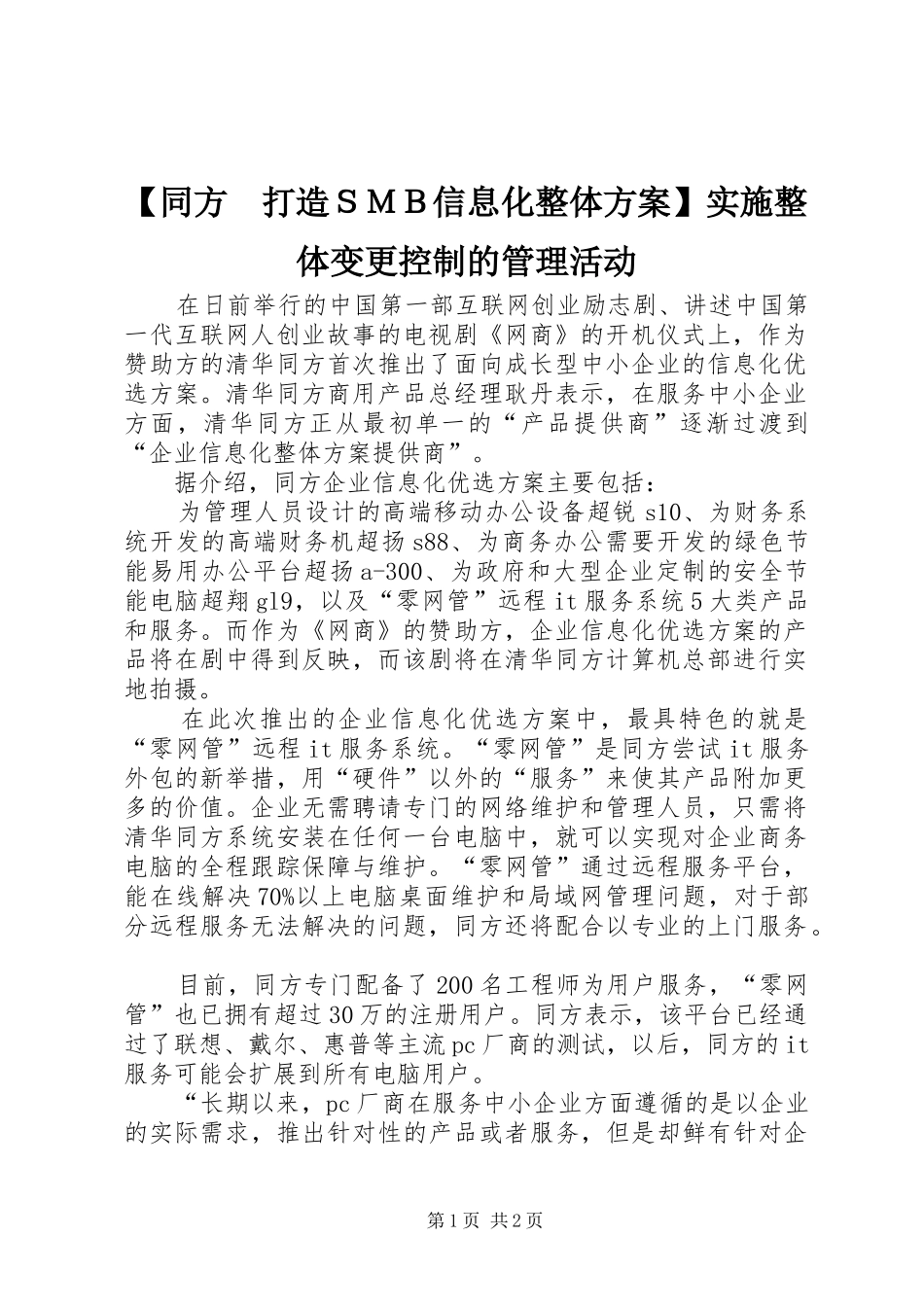 【同方　打造ＳＭＢ信息化整体方案】实施整体变更控制的管理活动

在日前举行的中国第一部互联网创业励志剧、讲述中国第一代互联网人创业故事的电视剧《网商》的开机仪式上，作为赞助方的清华同方首次推出了面向成长型中小企业的信息化优选方案。清华同方商用产品总经理耿丹表示，在服务中小企业方面，清华同方正从最初单一的“产品提供商”逐渐过渡到“企业信息化整体方案提供商”。

据介绍，同方企业信息化优选方案主要包括：

为管理人员设计的高端移动办公设备超锐 s10、为财务系统开发的高端财务机超扬 s88、为商务办公需要开发的绿色节能易用办公平台超扬 a-300、为政府和大型企业定制的安全节能电脑超翔 gl9，以及“零网管”远程 it 服务系统 5 大类产品和服务。而作为《网商》的赞助方，企业信息化优选方案的产品将在剧中得到反映，而该剧将在清华同方计算机总部进行实地拍摄。

在此次推出的企业信息化优选方案中，最具特色的就是“零网管”远程 it 服务系统。“零网管”是同方尝试 it 服务外包的新举措，用“硬件”以外的“服务”来使其产品附加更多的价值。企业无需聘请专门的网络维护和管理人员，只需将清华同方系统安装在任何一台电脑中，就可以实现对企业商务电脑的全程跟踪保障与维护。“零网管”通过远程服务平台，能在线解决 70%以上电脑桌面维护和局域网管理问题，对于部分远程服务无法解决的问题，同方还将配合以专业的上门服务。

目前，同方专门配备了 200 名工程师为用户服务，“零网管”也已拥有超过 30 万的注册用户。同方表示，该平台已经通过了联想、戴尔、惠普等主流 pc 厂商的测试，以后，同方的 it 服务可能会扩展到所有电脑用户。

“长期以来，pc 厂商在服务中小企业方面遵循的是以企业的实际需求，推出针对性的产品或者服务，但是却鲜有针对企

第 1 页　共 2 页